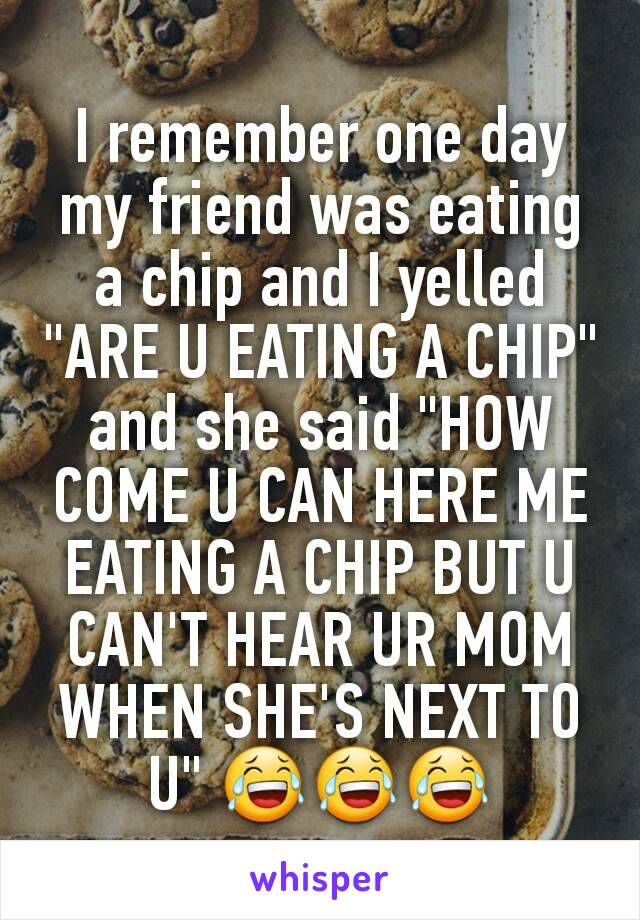 I remember one day my friend was eating a chip and I yelled "ARE U EATING A CHIP" and she said "HOW COME U CAN HERE ME EATING A CHIP BUT U CAN'T HEAR UR MOM WHEN SHE'S NEXT TO U" 😂😂😂

whisper